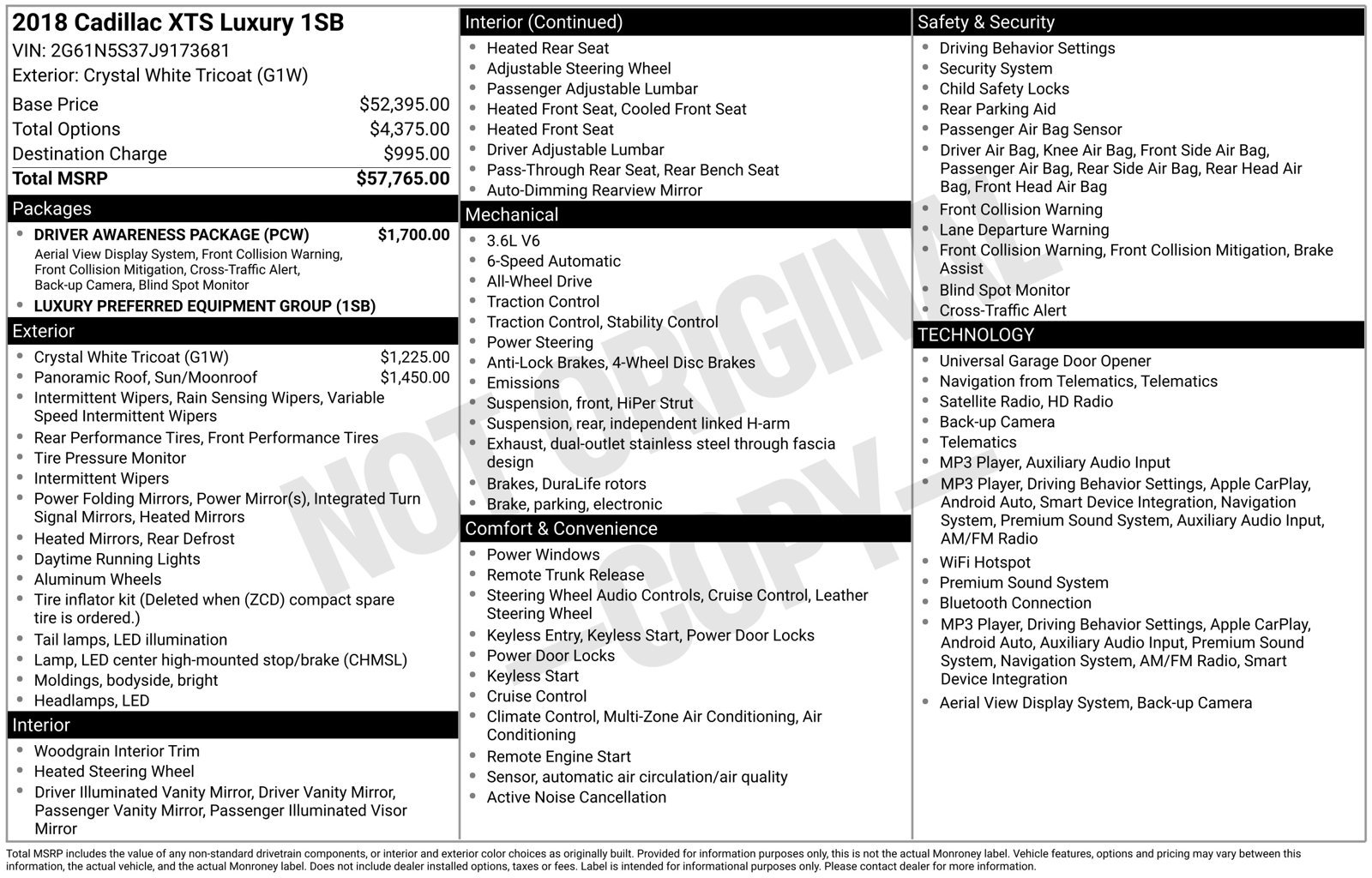 2018 Cadillac XTS Luxury 1SB
VIN: 2G61N5S37J9173681
Exterior: Crystal White Tricoat (G1W)

Base Price $52,395.00
Total Options $4,375.00
Destination Charge $995.00
Total MSRP $57,765.00

Packages
• DRIVER AWARENESS PACKAGE (PCW) $1,700.00
Aerial View Display System, Front Collision Warning, Front Collision Mitigation, Cross-Traffic Alert, Back-up Camera, Blind Spot Monitor
• LUXURY PREFERRED EQUIPMENT GROUP (1SB)

Exterior
• Crystal White Tricoat (G1W) $1,225.00
• Panoramic Roof, Sun/Moonroof $1,450.00
• Intermittent Wipers, Rain Sensing Wipers, Variable Speed Intermittent Wipers
• Rear Performance Tires, Front Performance Tires
• Tire Pressure Monitor
• Intermittent Wipers
• Power Folding Mirrors, Power Mirror(s), Integrated Turn Signal Mirrors, Heated Mirrors
• Heated Mirrors, Rear Defrost
• Daytime Running Lights
• Aluminum Wheels
• Tire inflator kit (Deleted when (ZCD) compact spare tire is ordered.)
• Tail lamps, LED illumination
• Lamp, LED center high-mounted stop/brake (CHMSL)
• Moldings, bodyside, bright
• Headlamps, LED

Interior
• Woodgrain Interior Trim
• Heated Steering Wheel
• Driver Illuminated Vanity Mirror, Driver Vanity Mirror, Passenger Vanity Mirror, Passenger Illuminated Visor Mirror

Interior (Continued)
• Heated Rear Seat
• Adjustable Steering Wheel
• Passenger Adjustable Lumbar
• Heated Front Seat, Cooled Front Seat
• Heated Front Seat
• Driver Adjustable Lumbar
• Pass-Through Rear Seat, Rear Bench Seat
• Auto-Dimming Rearview Mirror

Mechanical
• 3.6L V6
• 6-Speed Automatic
• All-Wheel Drive
• Traction Control
• Traction Control, Stability Control
• Power Steering
• Anti-Lock Brakes, 4-Wheel Disc Brakes
• Emissions
• Suspension, front, HiPer Strut
• Suspension, rear, independent linked H-arm
• Exhaust, dual-outlet stainless steel through fascia design
• Brakes, DuraLife rotors
• Brake, parking, electronic

Comfort & Convenience
• Power Windows
• Remote Trunk Release
• Steering Wheel Audio Controls, Cruise Control, Leather Steering Wheel
• Keyless Entry, Keyless Start, Power Door Locks
• Power Door Locks
• Keyless Start
• Cruise Control
• Climate Control, Multi-Zone Air Conditioning, Air Conditioning
• Remote Engine Start
• Sensor, automatic air circulation/air quality
• Active Noise Cancellation

Safety & Security
• Driving Behavior Settings
• Security System
• Child Safety Locks
• Rear Parking Aid
• Passenger Air Bag Sensor
• Driver Air Bag, Knee Air Bag, Front Side Air Bag, Passenger Air Bag, Rear Side Air Bag, Rear Head Air Bag, Front Head Air Bag
• Front Collision Warning
• Lane Departure Warning
• Front Collision Warning, Front Collision Mitigation, Brake Assist
• Blind Spot Monitor
• Cross-Traffic Alert

TECHNOLOGY
• Universal Garage Door Opener
• Navigation from Telematics, Telematics
• Satellite Radio, HD Radio
• Back-up Camera
• Telematics
• MP3 Player, Auxiliary Audio Input
• MP3 Player, Driving Behavior Settings, Apple CarPlay, Android Auto, Smart Device Integration, Navigation System, Premium Sound System, Auxiliary Audio Input, AM/FM Radio
• WiFi Hotspot
• Premium Sound System
• Bluetooth Connection
• MP3 Player, Driving Behavior Settings, Apple CarPlay, Android Auto, Auxiliary Audio Input, Premium Sound System, Navigation System, AM/FM Radio, Smart Device Integration
• Aerial View Display System, Back-up Camera

Total MSRP includes the value of any non-standard drivetrain components, or interior and exterior color choices as originally built. Provided for information purposes only, this is not the actual Monroney label. Vehicle features, options and pricing may vary between this information, the actual vehicle, and the actual Monroney label. Does not include dealer installed options, taxes or fees. Label is intended for informational purposes only. Please contact dealer for more information.

NOT ORIGINAL COPY